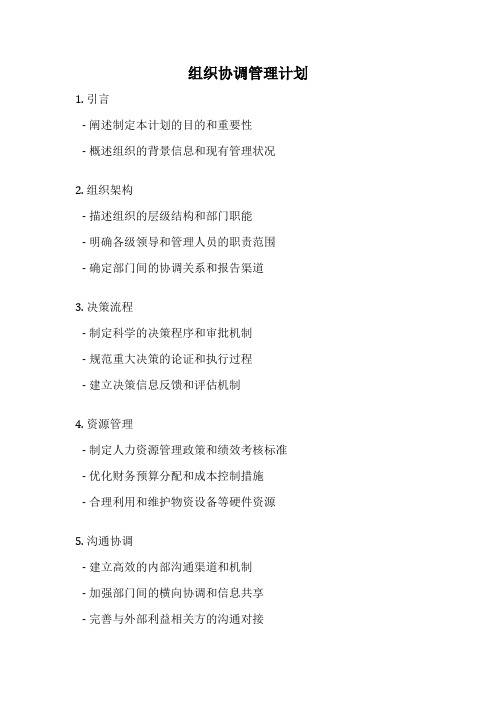 组织协调管理计划

1. 引言

- 阐述制定本计划的目的和重要性

- 概述组织的背景信息和现有管理状况

2. 组织架构

- 描述组织的层级结构和部门职能

- 明确各级领导和管理人员的职责范围

- 确定部门间的协调关系和报告渠道

3. 决策流程

- 制定科学的决策程序和审批机制

- 规范重大决策的论证和执行过程

- 建立决策信息反馈和评估机制

4. 资源管理

- 制定人力资源管理政策和绩效考核标准

- 优化财务预算分配和成本控制措施

- 合理利用和维护物资设备等硬件资源

5. 沟通协调

- 建立高效的内部沟通渠道和机制

- 加强部门间的横向协调和信息共享

- 完善与外部利益相关方的沟通对接